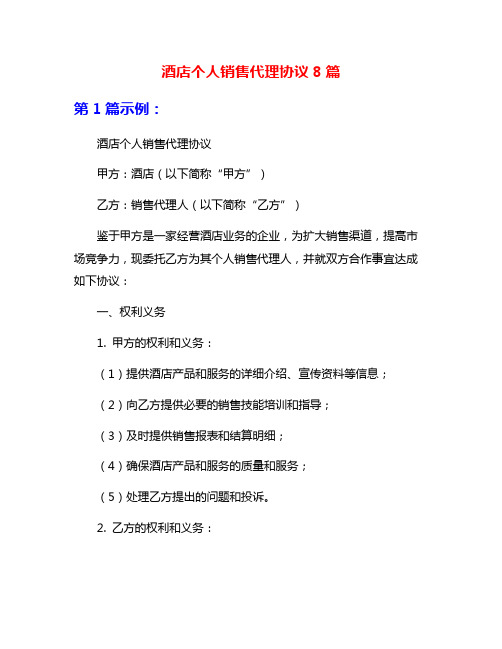 酒店个人销售代理协议 8 篇

第 1 篇示例：

酒店个人销售代理协议

甲方：酒店（以下简称“甲方”）

乙方：销售代理人（以下简称“乙方”）

鉴于甲方是一家经营酒店业务的企业，为扩大销售渠道，提高市场竞争力，现委托乙方为其个人销售代理人，并就双方合作事宜达成如下协议：

一、权利义务

1. 甲方的权利和义务：

（1）提供酒店产品和服务的详细介绍、宣传资料等信息；

（2）向乙方提供必要的销售技能培训和指导；

（3）及时提供销售报表和结算明细；

（4）确保酒店产品和服务的质量和服务；

（5）处理乙方提出的问题和投诉。

2. 乙方的权利和义务：